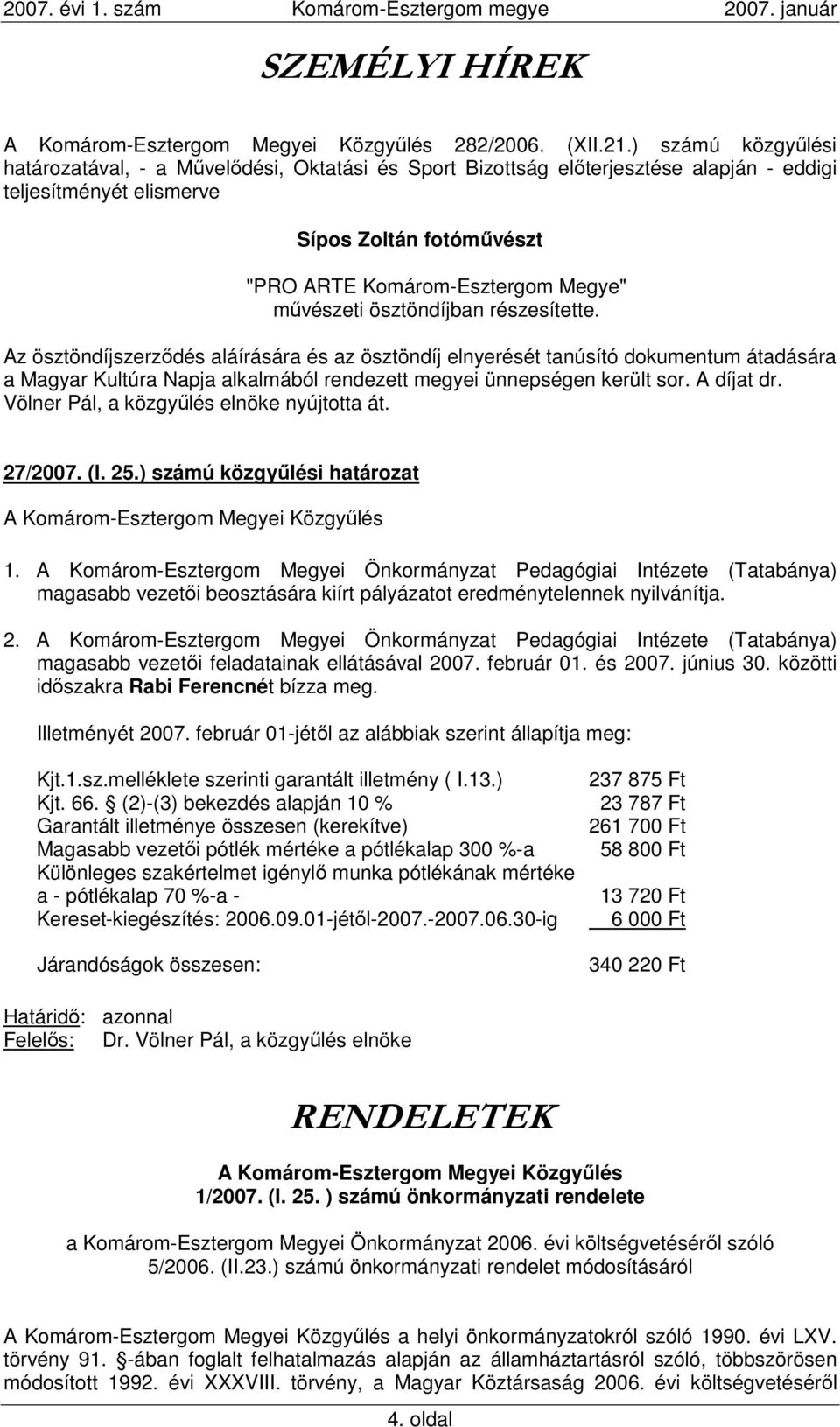 2007. évi 1. szám Komárom-Esztergom megye 2007. január

SZEMÉLYI HÍREK

A Komárom-Esztergom Megyei Közgyűlés 282/2006. (XII.21.) számú közgyűlési határozatával, - a Művelődési, Oktatási és Sport Bizottság előterjesztése alapján - eddigi teljesítményét elismerve

Sípos Zoltán fotóművészt

"PRO ARTE Komárom-Esztergom Megye" művészeti ösztöndíjban részesítette.

Az ösztöndíjszerződés aláírására és az ösztöndíj elnyerését tanúsító dokumentum átadására a Magyar Kultúra Napja alkalmából rendezett megyei ünnepségen került sor. A díjat dr. Völner Pál, a közgyűlés elnöke nyújtotta át.

27/2007. (I. 25.) számú közgyűlési határozat

A Komárom-Esztergom Megyei Közgyűlés

1. A Komárom-Esztergom Megyei Önkormányzat Pedagógiai Intézete (Tatabánya) magasabb vezetői beosztására kiírt pályázatot eredménytelennek nyilvánítja.

2. A Komárom-Esztergom Megyei Önkormányzat Pedagógiai Intézete (Tatabánya) magasabb vezetői feladatainak ellátásával 2007. február 01. és 2007. június 30. közötti időszakra Rabi Ferencnét bízza meg.

Illetményét 2007. február 01-jétől az alábbiak szerint állapítja meg:

| | |
|---|---|
| Kjt.1.sz.melléklete szerinti garantált illetmény ( I.13.) | 237 875 Ft |
| Kjt. 66. § (2)-(3) bekezdés alapján 10 % | 23 787 Ft |
| Garantált illetménye összesen (kerekítve) | 261 700 Ft |
| Magasabb vezetői pótlék mértéke a pótlékalap 300 %-a | 58 800 Ft |
| Különleges szakértelmet igénylő munka pótlékának mértéke a - pótlékalap 70 %-a - | 13 720 Ft |
| Kereset-kiegészítés: 2006.09.01-jétől-2007.-2007.06.30-ig | 6 000 Ft |
| Járandóságok összesen: | 340 220 Ft |

Határidő: azonnal
Felelős: Dr. Völner Pál, a közgyűlés elnöke

RENDELETEK

A Komárom-Esztergom Megyei Közgyűlés
1/2007. (I. 25. ) számú önkormányzati rendelete

a Komárom-Esztergom Megyei Önkormányzat 2006. évi költségvetéséről szóló 5/2006. (II.23.) számú önkormányzati rendelet módosításáról

A Komárom-Esztergom Megyei Közgyűlés a helyi önkormányzatokról szóló 1990. évi LXV. törvény 91. §-ában foglalt felhatalmazás alapján az államháztartásról szóló, többszörösen módosított 1992. évi XXXVIII. törvény, a Magyar Köztársaság 2006. évi költségvetéséről

4. oldal